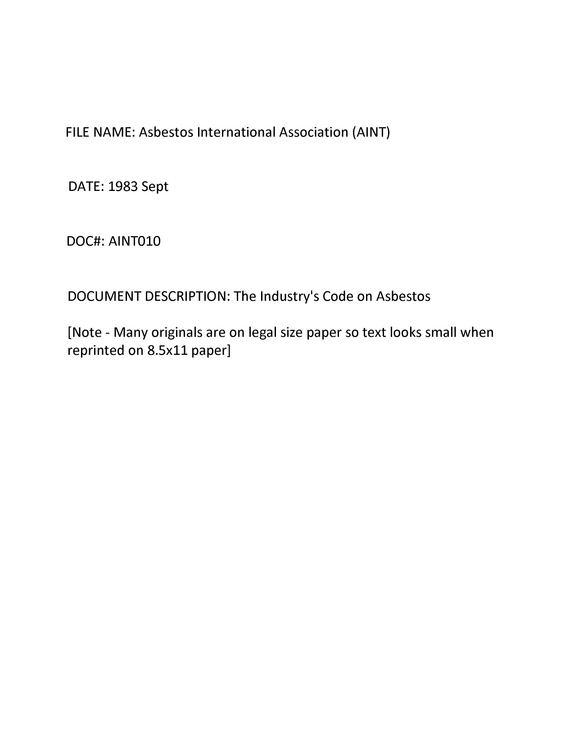 FILE NAME: Asbestos International Association (AINT)

DATE: 1983 Sept

DOC#: AINT010

DOCUMENT DESCRIPTION: The Industry's Code on Asbestos

[Note - Many originals are on legal size paper so text looks small when reprinted on 8.5x11 paper]